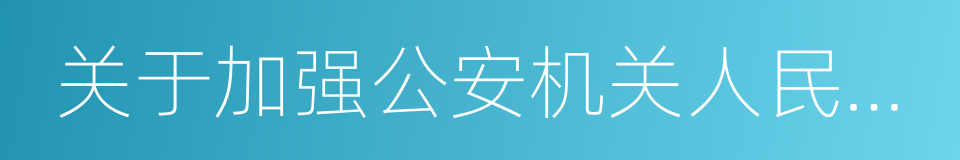 关于加强公安机关人民...